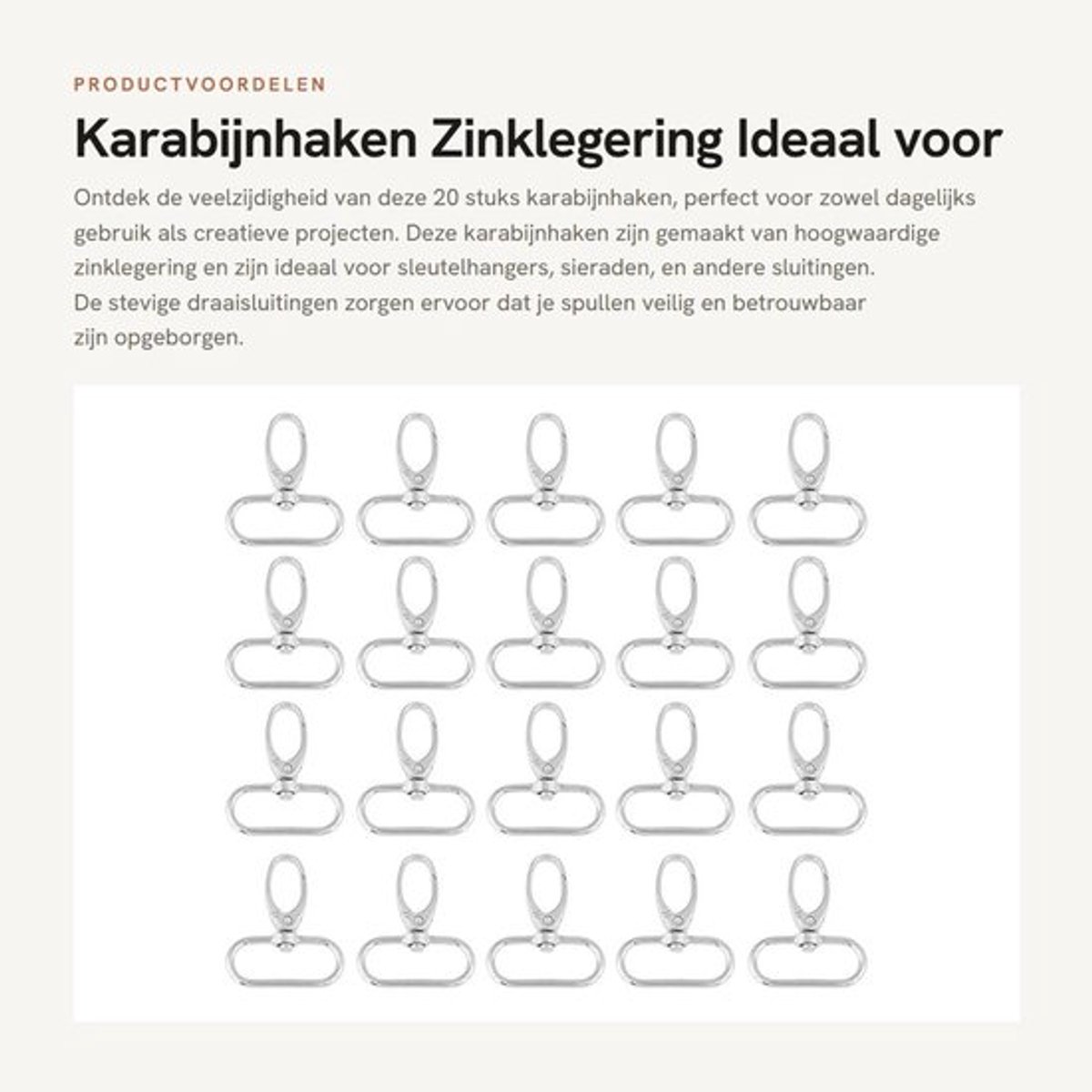 PRODUCTVOORDELEN

Karabijnhaken Zinklegering Ideaal voor

Ontdek de veelzijdigheid van deze 20 stuks karabijnhaken, perfect voor zowel dagelijks gebruik als creatieve projecten. Deze karabijnhaken zijn gemaakt van hoogwaardige zinklegering en zijn ideaal voor sleutelhangers, sieraden, en andere sluitingen. De stevige draaisluitingen zorgen ervoor dat je spullen veilig en betrouwbaar zijn opgeborgen.